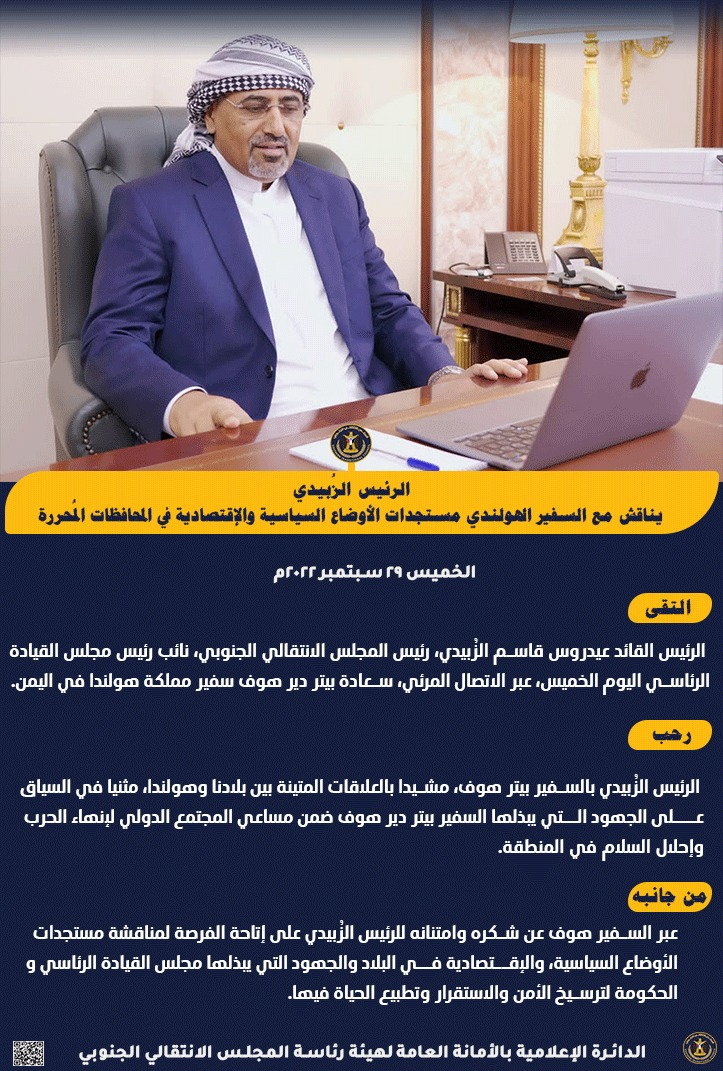 الرئيس الزُبيدي
يناقش مع السفير الهولندي مستجدات الأوضاع السياسية والإقتصادية في المحافظات المُحررة

الخميس ٢٩ سبتمبر ٢٠٢٢م

التقى

الرئيس القائد عيدروس قاسم الزُبيدي، رئيس المجلس الانتقالي الجنوبي، نائب رئيس مجلس القيادة الرئاسي اليوم الخميس، عبر الاتصال المرئي، سعادة بيتر دير هوف سفير مملكة هولندا في اليمن.

رحب

الرئيس الزُبيدي بالسفير بيتر هوف، مشيدا بالعلاقات المتينة بين بلادنا وهولندا، مثنيا في السياق على الجهود التي يبذلها السفير بيتر دير هوف ضمن مساعي المجتمع الدولي لإنهاء الحرب وإحلال السلام في المنطقة.

من جانبه

عبر السفير هوف عن شكره وامتنانه للرئيس الزُبيدي على إتاحة الفرصة لمناقشة مستجدات الأوضاع السياسية، والإقتصادية في البلاد والجهود التي يبذلها مجلس القيادة الرئاسي و الحكومة لترسيخ الأمن والاستقرار وتطبيع الحياة فيها.

الدائرة الإعلامية بالأمانة العامة لهيئة رئاسة المجلس الانتقالي الجنوبي